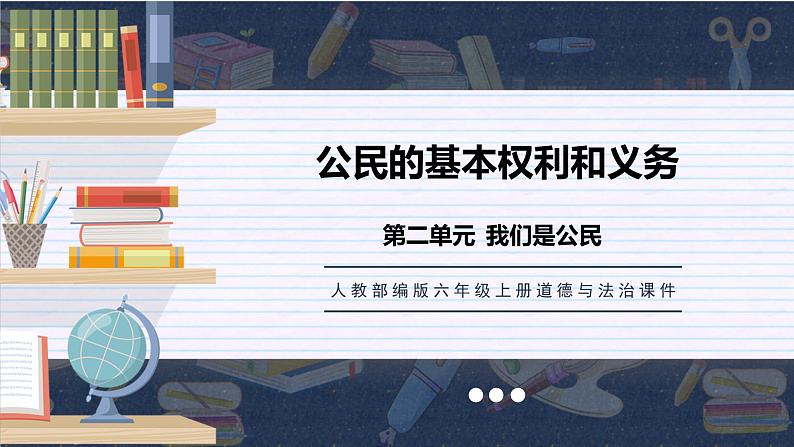 公民的基本权利和义务

第二单元 我们是公民

人教部编版六年级上册道德与法治课件